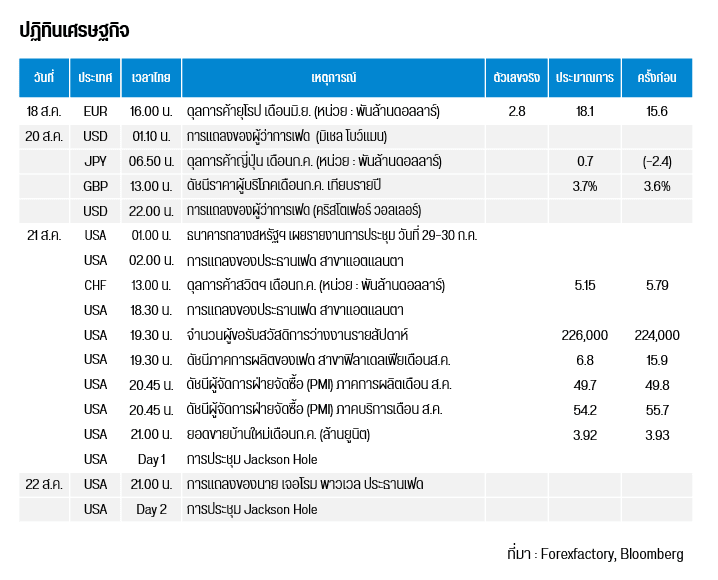 ปฏิทินเศรษฐกิจ

| วันที่ | ประเทศ | เวลาไทย | เหตุการณ์ | ตัวเลขจริง | ประมาณการ | ครั้งก่อน |
|---|---|---|---|---|---|---|
| 18 ส.ค. | EUR | 16.00 น. | ดุลการค้ายุโรป เดือนมิ.ย. (หน่วย : พันล้านดอลลาร์) | 2.8 | 18.1 | 15.6 |
| 20 ส.ค. | USD | 01.10 น. | การแถลงของผู้ว่าการเฟด (มิเชล โบว์แมน) | | | |
| | JPY | 06.50 น. | ดุลการค้าญี่ปุ่น เดือนก.ค. (หน่วย : พันล้านดอลลาร์) | | 0.7 | (-2.4) |
| | GBP | 13.00 น. | ดัชนีราคาผู้บริโภคเดือนก.ค. เทียบรายปี | | 3.7% | 3.6% |
| | USD | 22.00 น. | การแถลงของผู้ว่าการเฟด (คริสโตเฟอร์ วอลเลอร์) | | | |
| 21 ส.ค. | USA | 01.00 น. | ธนาคารกลางสหรัฐฯ เผยรายงานการประชุม วันที่ 29-30 ก.ค. | | | |
| | USA | 02.00 น. | การแถลงของประธานเฟด สาขาแอตแลนตา | | | |
| | CHF | 13.00 น. | ดุลการค้าสวิตฯ เดือนก.ค. (หน่วย : พันล้านดอลลาร์) | | 5.15 | 5.79 |
| | USA | 18.30 น. | การแถลงของประธานเฟด สาขาแอตแลนตา | | | |
| | USA | 19.30 น. | จำนวนผู้ขอรับสวัสดิการว่างงานรายสัปดาห์ | | 226,000 | 224,000 |
| | USA | 19.30 น. | ดัชนีภาคการผลิตของเฟด สาขาฟิลาเดลเฟียเดือนส.ค. | | 6.8 | 15.9 |
| | USA | 20.45 น. | ดัชนีผู้จัดการฝ่ายจัดซื้อ (PMI) ภาคการผลิตเดือน ส.ค. | | 49.7 | 49.8 |
| | USA | 20.45 น. | ดัชนีผู้จัดการฝ่ายจัดซื้อ (PMI) ภาคบริการเดือน ส.ค. | | 54.2 | 55.7 |
| | USA | 21.00 น. | ยอดขายบ้านใหม่เดือนก.ค. (ล้านยูนิต) | | 3.92 | 3.93 |
| | USA | Day 1 | การประชุม Jackson Hole | | | |
| 22 ส.ค. | USA | 21.00 น. | การแถลงของนาย เจอโรม พาวเวล ประธานเฟด | | | |
| | USA | Day 2 | การประชุม Jackson Hole | | | |

ที่มา : Forexfactory, Bloomberg